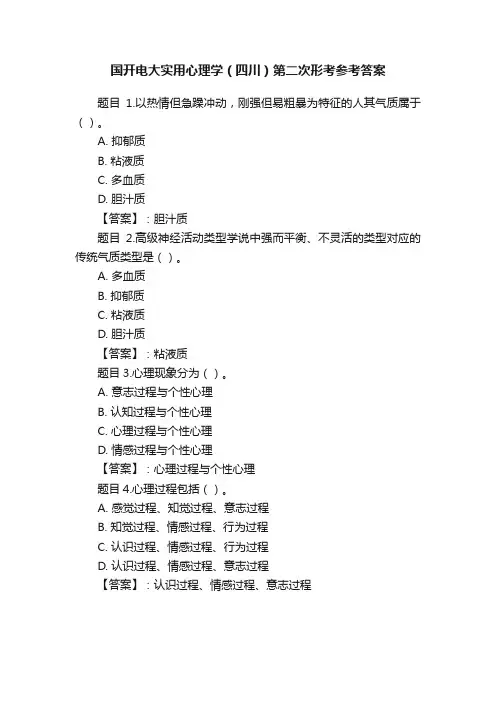 国开电大实用心理学（四川）第二次形考参考答案

题目 1.以热情但急躁冲动，刚强但易粗暴为特征的人其气质属于（ ）。

A. 抑郁质

B. 粘液质

C. 多血质

D. 胆汁质

【答案】：胆汁质

题目 2.高级神经活动类型学说中强而平衡、不灵活的类型对应的传统气质类型是（ ）。

A. 多血质

B. 抑郁质

C. 粘液质

D. 胆汁质

【答案】：粘液质

题目 3.心理现象分为（ ）。

A. 意志过程与个性心理

B. 认知过程与个性心理

C. 心理过程与个性心理

D. 情感过程与个性心理

【答案】：心理过程与个性心理

题目 4.心理过程包括（ ）。

A. 感觉过程、知觉过程、意志过程

B. 知觉过程、情感过程、行为过程

C. 认识过程、情感过程、行为过程

D. 认识过程、情感过程、意志过程

【答案】：认识过程、情感过程、意志过程